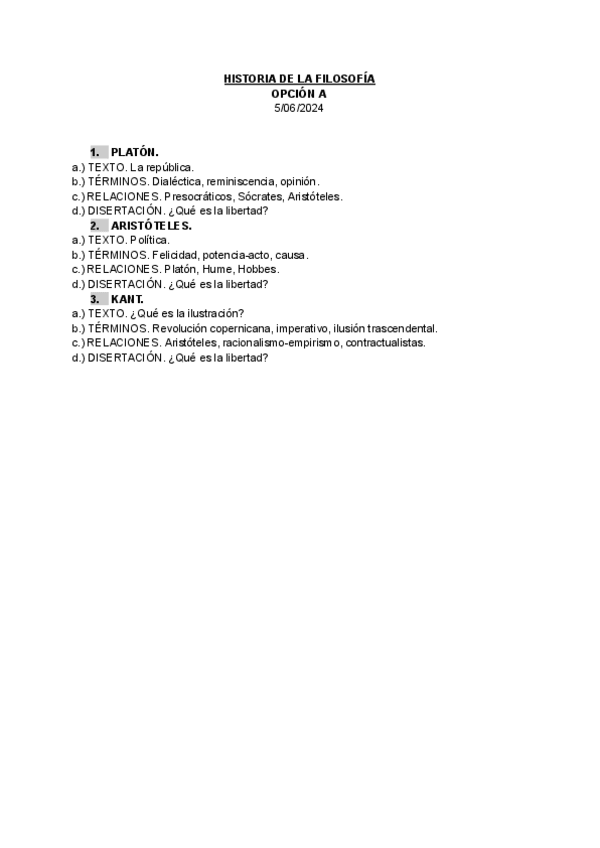 HISTORIA DE LA FILOSOFÍA
OPCIÓN A
5/06/2024

1. PLATÓN.
a.) TEXTO. La república.
b.) TÉRMINOS. Dialéctica, reminiscencia, opinión.
c.) RELACIONES. Presocráticos, Sócrates, Aristóteles.
d.) DISERTACIÓN. ¿Qué es la libertad?
2. ARISTÓTELES.
a.) TEXTO. Política.
b.) TÉRMINOS. Felicidad, potencia-acto, causa.
c.) RELACIONES. Platón, Hume, Hobbes.
d.) DISERTACIÓN. ¿Qué es la libertad?
3. KANT.
a.) TEXTO. ¿Qué es la ilustración?
b.) TÉRMINOS. Revolución copernicana, imperativo, ilusión trascendental.
c.) RELACIONES. Aristóteles, racionalismo-empirismo, contractualistas.
d.) DISERTACIÓN. ¿Qué es la libertad?